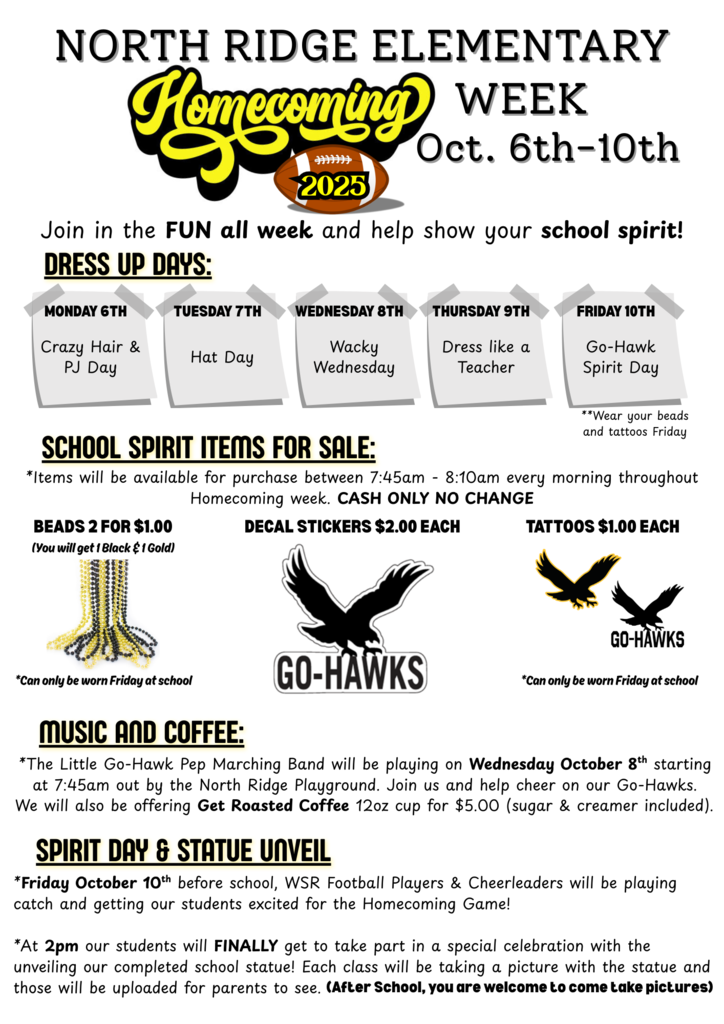 NORTH RIDGE ELEMENTARY

Homecoming WEEK

Oct. 6th-10th

2025

Join in the FUN all week and help show your school spirit!

DRESS UP DAYS:

MONDAY 6TH
Crazy Hair & PJ Day

TUESDAY 7TH
Hat Day

WEDNESDAY 8TH
Wacky Wednesday

THURSDAY 9TH
Dress like a Teacher

FRIDAY 10TH
Go-Hawk Spirit Day

**Wear your beads and tattoos Friday

SCHOOL SPIRIT ITEMS FOR SALE:

*Items will be available for purchase between 7:45am - 8:10am every morning throughout Homecoming week. CASH ONLY NO CHANGE

BEADS 2 FOR $1.00
(You will get 1 Black & 1 Gold)

*Can only be worn Friday at school

DECAL STICKERS $2.00 EACH

GO-HAWKS

TATTOOS $1.00 EACH

GO-HAWKS

*Can only be worn Friday at school

MUSIC AND COFFEE:

*The Little Go-Hawk Pep Marching Band will be playing on Wednesday October 8$^{th}$ starting at 7:45am out by the North Ridge Playground. Join us and help cheer on our Go-Hawks. We will also be offering Get Roasted Coffee 12oz cup for $5.00 (sugar & creamer included).

SPIRIT DAY & STATUE UNVEIL

*Friday October 10$^{th}$ before school, WSR Football Players & Cheerleaders will be playing catch and getting our students excited for the Homecoming Game!

*At 2pm our students will FINALLY get to take part in a special celebration with the unveiling our completed school statue! Each class will be taking a picture with the statue and those will be uploaded for parents to see. (After School, you are welcome to come take pictures)